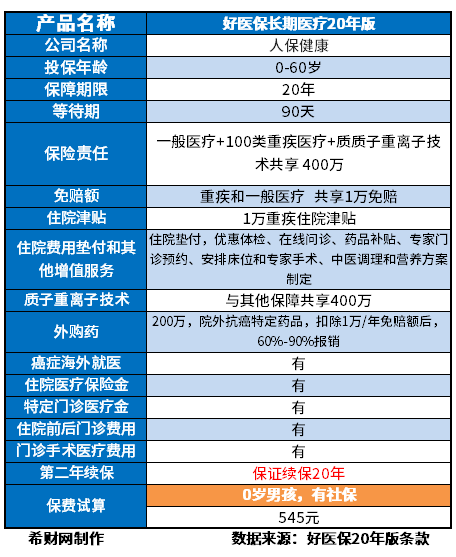 | 产品名称 | 好医保长期医疗20年版 |
|---|---|
| 公司名称 | 人保健康 |
| 投保年龄 | 0-60岁 |
| 保障期限 | 20年 |
| 等待期 | 90天 |
| 保险责任 | 一般医疗+100类重疾医疗+质质子重离子技术共享 400万 |
| 免赔额 | 重疾和一般医疗 共享1万免赔 |
| 住院津贴 | 1万重疾住院津贴 |
| 住院费用垫付和其他增值服务 | 住院垫付，优惠体检、在线问诊、药品补贴、专家门诊预约、安排床位和专家手术、中医调理和营养方案制定 |
| 质子重离子技术 | 与其他保障共享400万 |
| 外购药 | 200万，院外抗癌特定药品，扣除1万/年免赔额后，60%-90%报销 |
| 癌症海外就医 | 有 |
| 住院医疗保险金 | 有 |
| 特定门诊医疗金 | 有 |
| 住院前后门诊费用 | 有 |
| 门诊手术医疗费用 | 有 |
| 第二年续保 | 保证续保20年 |
| 保费试算 | 0岁男孩，有社保 |
|  | 545元 |

希财网制作

数据来源：好医保20年版条款